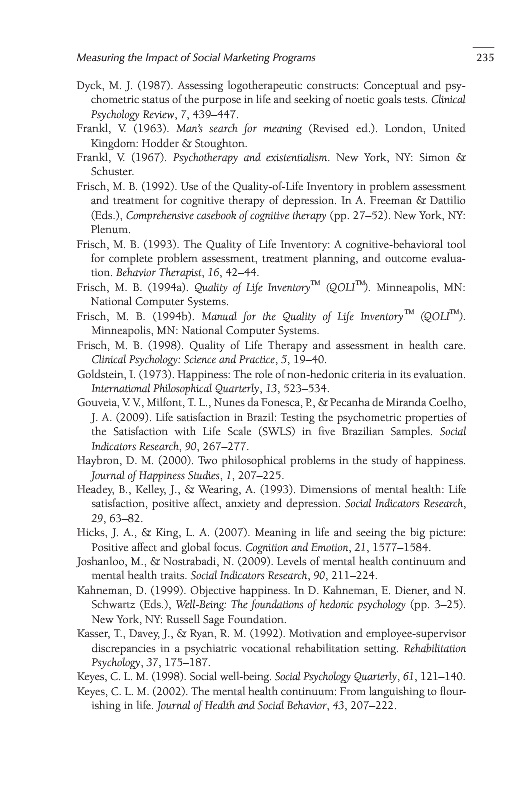 Measuring the Impact of Social Marketing Programs 235

Dyck, M. J. (1987). Assessing logotherapeutic constructs: Conceptual and psychometric status of the purpose in life and seeking of noetic goals tests. Clinical Psychology Review, 7, 439–447.

Frankl, V. (1963). Man's search for meaning (Revised ed.). London, United Kingdom: Hodder & Stoughton.

Frankl, V. (1967). Psychotherapy and existentialism. New York, NY: Simon & Schuster.

Frisch, M. B. (1992). Use of the Quality-of-Life Inventory in problem assessment and treatment for cognitive therapy of depression. In A. Freeman & Dattilio (Eds.), Comprehensive casebook of cognitive therapy (pp. 27–52). New York, NY: Plenum.

Frisch, M. B. (1993). The Quality of Life Inventory: A cognitive-behavioral tool for complete problem assessment, treatment planning, and outcome evaluation. Behavior Therapist, 16, 42–44.

Frisch, M. B. (1994a). Quality of Life Inventory™ (QOLI™). Minneapolis, MN: National Computer Systems.

Frisch, M. B. (1994b). Manual for the Quality of Life Inventory™ (QOLI™). Minneapolis, MN: National Computer Systems.

Frisch, M. B. (1998). Quality of Life Therapy and assessment in health care. Clinical Psychology: Science and Practice, 5, 19–40.

Goldstein, I. (1973). Happiness: The role of non-hedonic criteria in its evaluation. International Philosophical Quarterly, 13, 523–534.

Gouveia, V. V., Milfont, T. L., Nunes da Fonesca, P., & Pecanha de Miranda Coelho, J. A. (2009). Life satisfaction in Brazil: Testing the psychometric properties of the Satisfaction with Life Scale (SWLS) in five Brazilian Samples. Social Indicators Research, 90, 267–277.

Haybron, D. M. (2000). Two philosophical problems in the study of happiness. Journal of Happiness Studies, 1, 207–225.

Headey, B., Kelley, J., & Wearing, A. (1993). Dimensions of mental health: Life satisfaction, positive affect, anxiety and depression. Social Indicators Research, 29, 63–82.

Hicks, J. A., & King, L. A. (2007). Meaning in life and seeing the big picture: Positive affect and global focus. Cognition and Emotion, 21, 1577–1584.

Joshanloo, M., & Nostrabadi, N. (2009). Levels of mental health continuum and mental health traits. Social Indicators Research, 90, 211–224.

Kahneman, D. (1999). Objective happiness. In D. Kahneman, E. Diener, and N. Schwartz (Eds.), Well-Being: The foundations of hedonic psychology (pp. 3–25). New York, NY: Russell Sage Foundation.

Kasser, T., Davey, J., & Ryan, R. M. (1992). Motivation and employee-supervisor discrepancies in a psychiatric vocational rehabilitation setting. Rehabilitation Psychology, 37, 175–187.

Keyes, C. L. M. (1998). Social well-being. Social Psychology Quarterly, 61, 121–140.

Keyes, C. L. M. (2002). The mental health continuum: From languishing to flourishing in life. Journal of Health and Social Behavior, 43, 207–222.